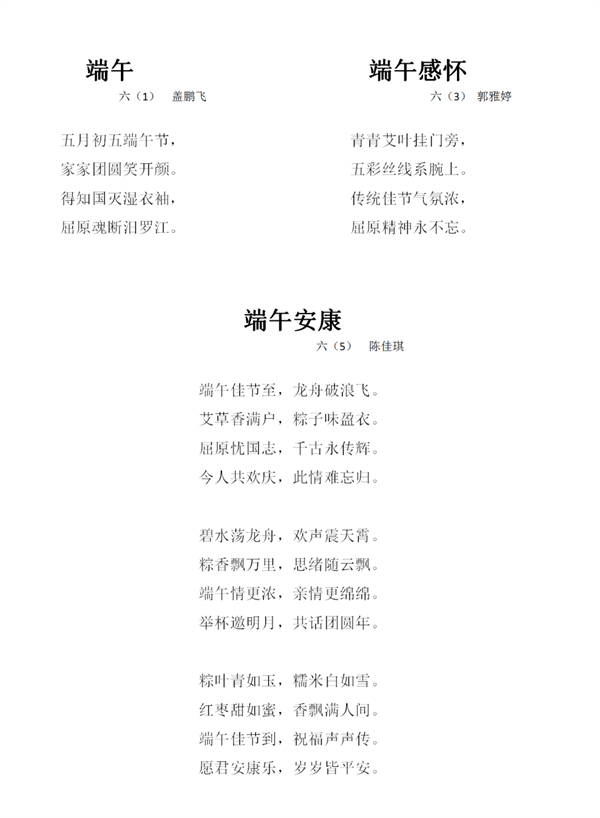 端午

六（1） 盖鹏飞

五月初五端午节，
家家团圆笑开颜。
得知国灭湿衣袖，
屈原魂断汨罗江。

端午感怀

六（3） 郭雅婷

青青艾叶挂门旁，
五彩丝线系腕上。
传统佳节气氛浓，
屈原精神永不忘。

端午安康

六（5） 陈佳琪

端午佳节至，龙舟破浪飞。
艾草香满户，粽子味盈衣。
屈原忧国志，千古永传辉。
今人共欢庆，此情难忘归。

碧水荡龙舟，欢声震天霄。
粽香飘万里，思绪随云飘。
端午情更浓，亲情更绵绵。
举杯邀明月，共话团圆年。

粽叶青如玉，糯米白如雪。
红枣甜如蜜，香飘满人间。
端午佳节到，祝福声声传。
愿君安康乐，岁岁皆平安。